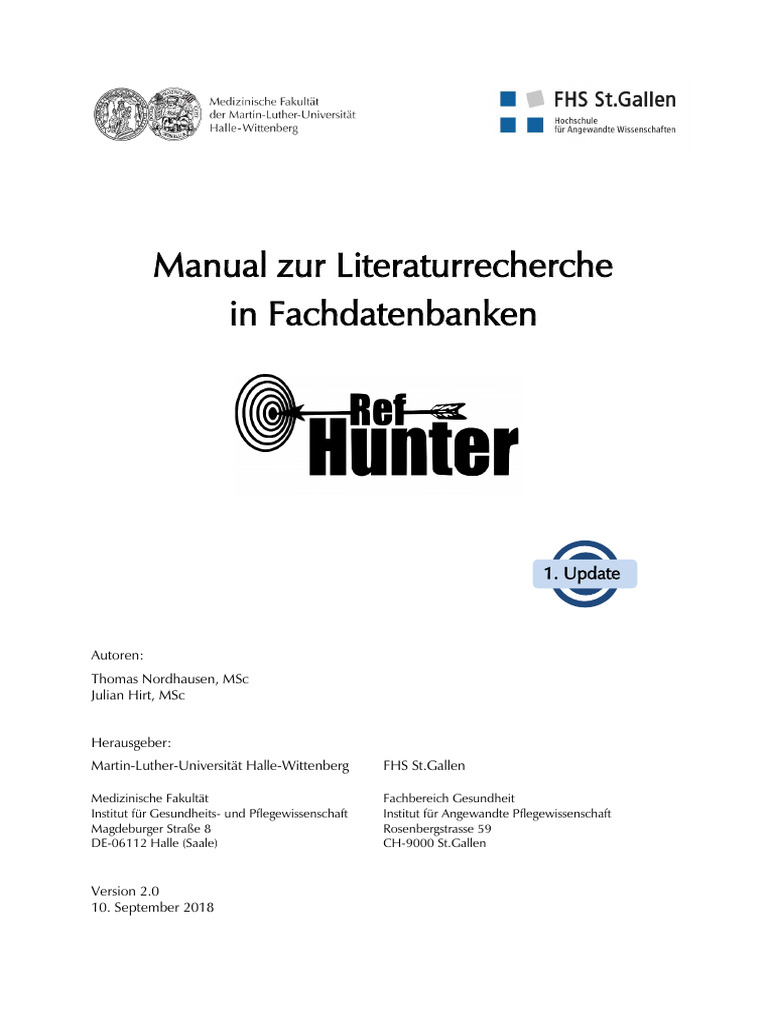 Medizinische Fakultät
der Martin-Luther-Universität
Halle-Wittenberg

FHS St.Gallen
Hochschule
für Angewandte Wissenschaften

Manual zur Literaturrecherche
in Fachdatenbanken

Ref
Hunter

1. Update

Autoren:

Thomas Nordhausen, MSc
Julian Hirt, MSc

Herausgeber:

Martin-Luther-Universität Halle-Wittenberg

Medizinische Fakultät
Institut für Gesundheits- und Pflegewissenschaft
Magdeburger Straße 8
DE-06112 Halle (Saale)

FHS St.Gallen

Fachbereich Gesundheit
Institut für Angewandte Pflegewissenschaft
Rosenbergstrasse 59
CH-9000 St.Gallen

Version 2.0
10. September 2018